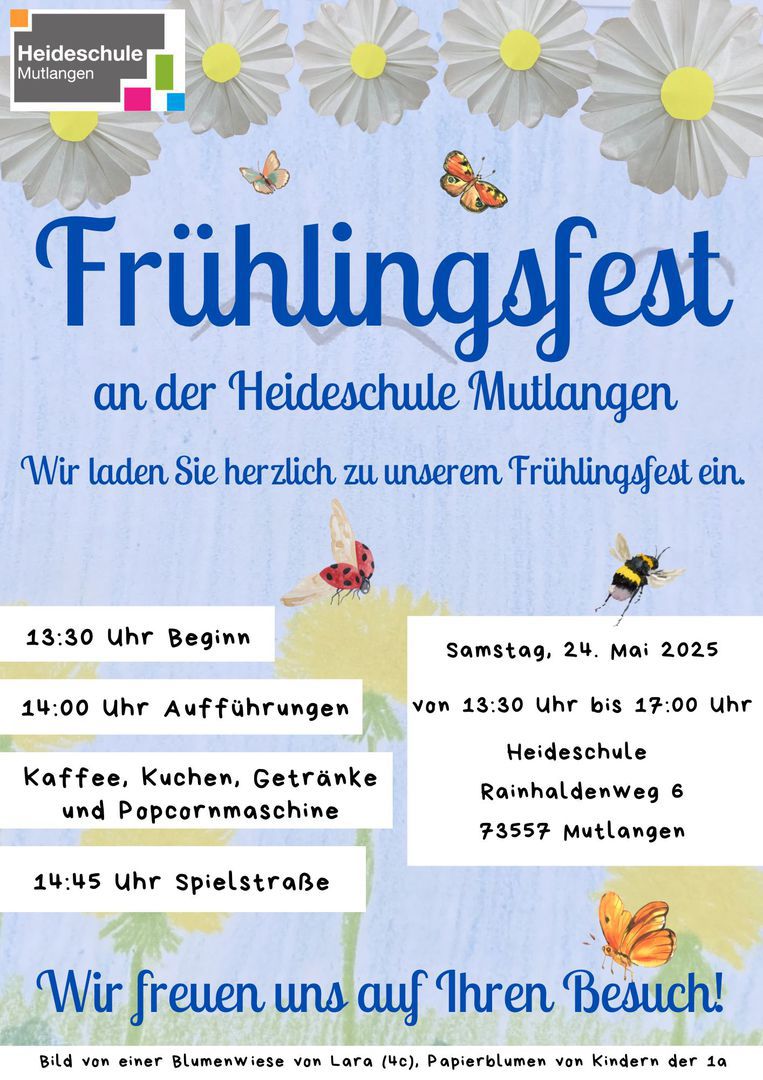 Heideschule
Mutlangen

Frühlingsfest

an der Heideschule Mutlangen

Wir laden Sie herzlich zu unserem Frühlingsfest ein.

13:30 Uhr Beginn

14:00 Uhr Aufführungen

Kaffee, Kuchen, Getränke
und Popcornmaschine

14:45 Uhr Spielstraße

Samstag, 24. Mai 2025

von 13:30 Uhr bis 17:00 Uhr

Heideschule
Rainhaldenweg 6
73557 Mutlangen

Wir freuen uns auf Ihren Besuch!

Bild von einer Blumenwiese von Lara (4c), Papierblumen von Kindern der 1a